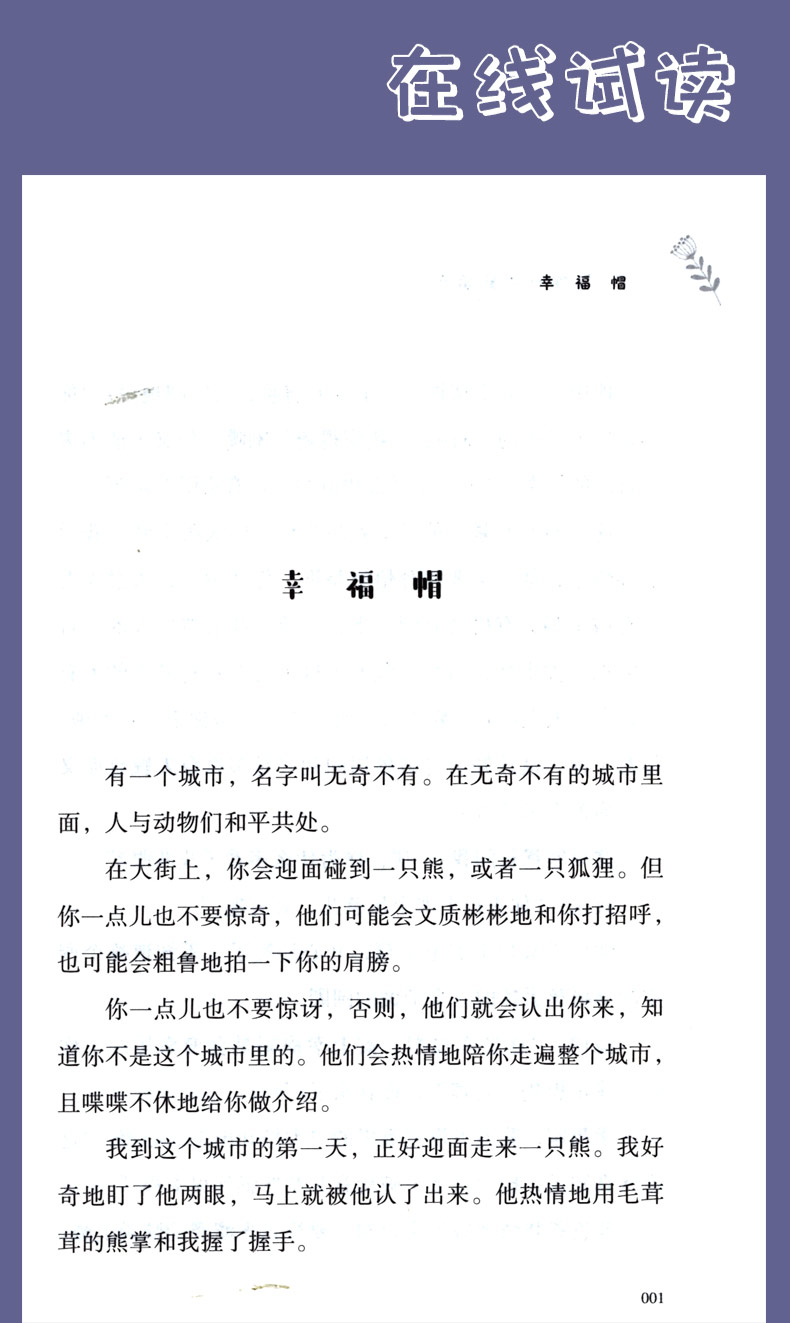 在线试读

幸福帽

幸福帽

有一个城市，名字叫无奇不有。在无奇不有的城市里面，人与动物们和平共处。

在大街上，你会迎面碰到一只熊，或者一只狐狸。但你一点儿也不要惊奇，他们可能会文质彬彬地和你打招呼，也可能会粗鲁地拍一下你的肩膀。

你一点儿也不要惊讶，否则，他们就会认出你来，知道你不是这个城市里的。他们会热情地陪你走遍整个城市，且喋喋不休地给你做介绍。

我到这个城市的第一天，正好迎面走来一只熊。我好奇地盯了他两眼，马上就被他认了出来。他热情地用毛茸茸的熊掌和我握了握手。

001